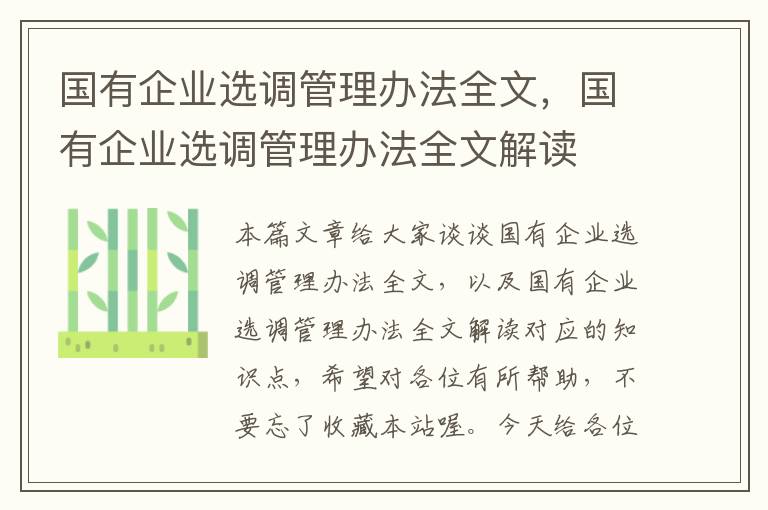 国有企业选调管理办法全文，国有企业选调管理办法全文解读

本篇文章给大家谈谈国有企业选调管理办法全文，以及国有企业选调管理办法全文解读对应的知识点，希望对各位有所帮助，不要忘了收藏本站喔。今天给各位